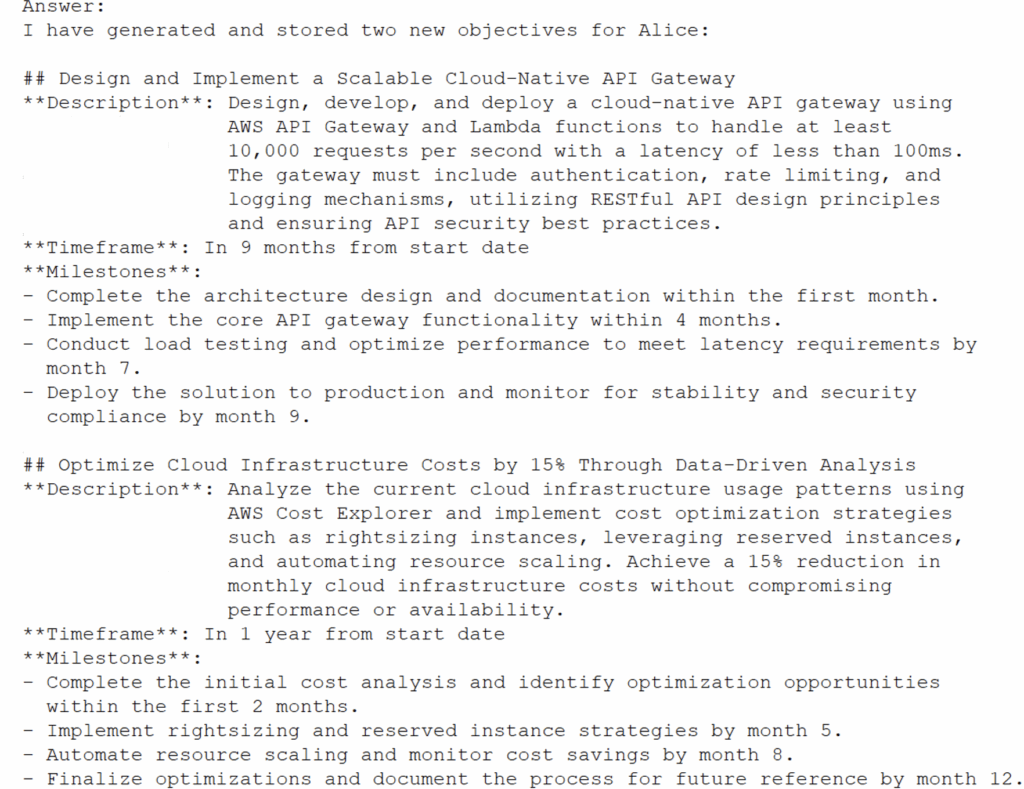 Answer:
I have generated and stored two new objectives for Alice:

## Design and Implement a Scalable Cloud-Native API Gateway
**Description**: Design, develop, and deploy a cloud-native API gateway using AWS API Gateway and Lambda functions to handle at least 10,000 requests per second with a latency of less than 100ms. The gateway must include authentication, rate limiting, and logging mechanisms, utilizing RESTful API design principles and ensuring API security best practices.
**Timeframe**: In 9 months from start date
**Milestones**:
- Complete the architecture design and documentation within the first month.
- Implement the core API gateway functionality within 4 months.
- Conduct load testing and optimize performance to meet latency requirements by month 7.
- Deploy the solution to production and monitor for stability and security compliance by month 9.

## Optimize Cloud Infrastructure Costs by 15% Through Data-Driven Analysis
**Description**: Analyze the current cloud infrastructure usage patterns using AWS Cost Explorer and implement cost optimization strategies such as rightsizing instances, leveraging reserved instances, and automating resource scaling. Achieve a 15% reduction in monthly cloud infrastructure costs without compromising performance or availability.
**Timeframe**: In 1 year from start date
**Milestones**:
- Complete the initial cost analysis and identify optimization opportunities within the first 2 months.
- Implement rightsizing and reserved instance strategies by month 5.
- Automate resource scaling and monitor cost savings by month 8.
- Finalize optimizations and document the process for future reference by month 12.